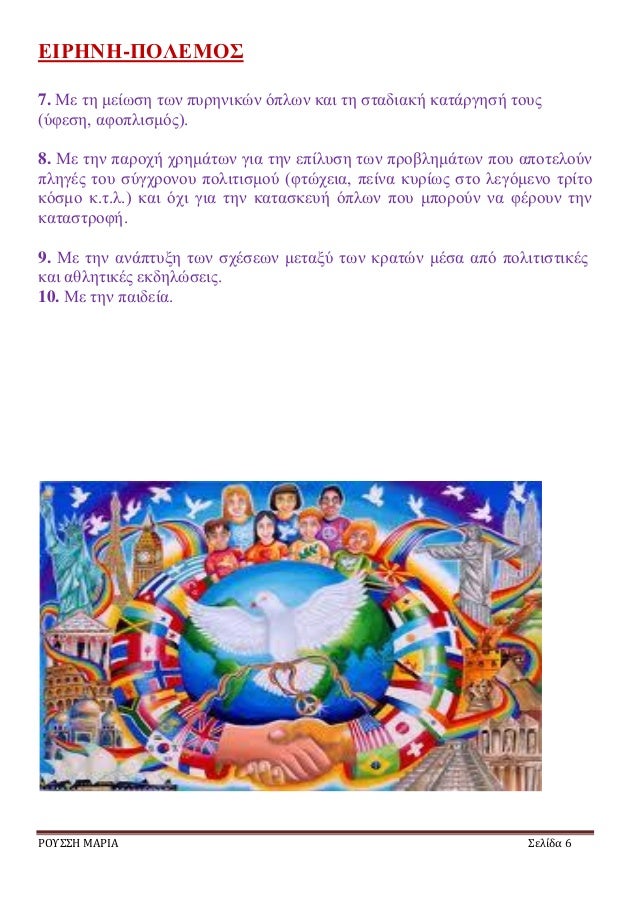 ΕΙΡΗΝΗ-ΠΟΛΕΜΟΣ

7. Με τη μείωση των πυρηνικών όπλων και τη σταδιακή κατάργησή τους (ύφεση, αφοπλισμός).

8. Με την παροχή χρημάτων για την επίλυση των προβλημάτων που αποτελούν πληγές του σύγχρονου πολιτισμού (φτώχεια, πείνα κυρίως στο λεγόμενο τρίτο κόσμο κ.τ.λ.) και όχι για την κατασκευή όπλων που μπορούν να φέρουν την καταστροφή.

9. Με την ανάπτυξη των σχέσεων μεταξύ των κρατών μέσα από πολιτιστικές και αθλητικές εκδηλώσεις.
10. Με την παιδεία.

ΡΟΥΣΣΗ ΜΑΡΙΑ Σελίδα 6